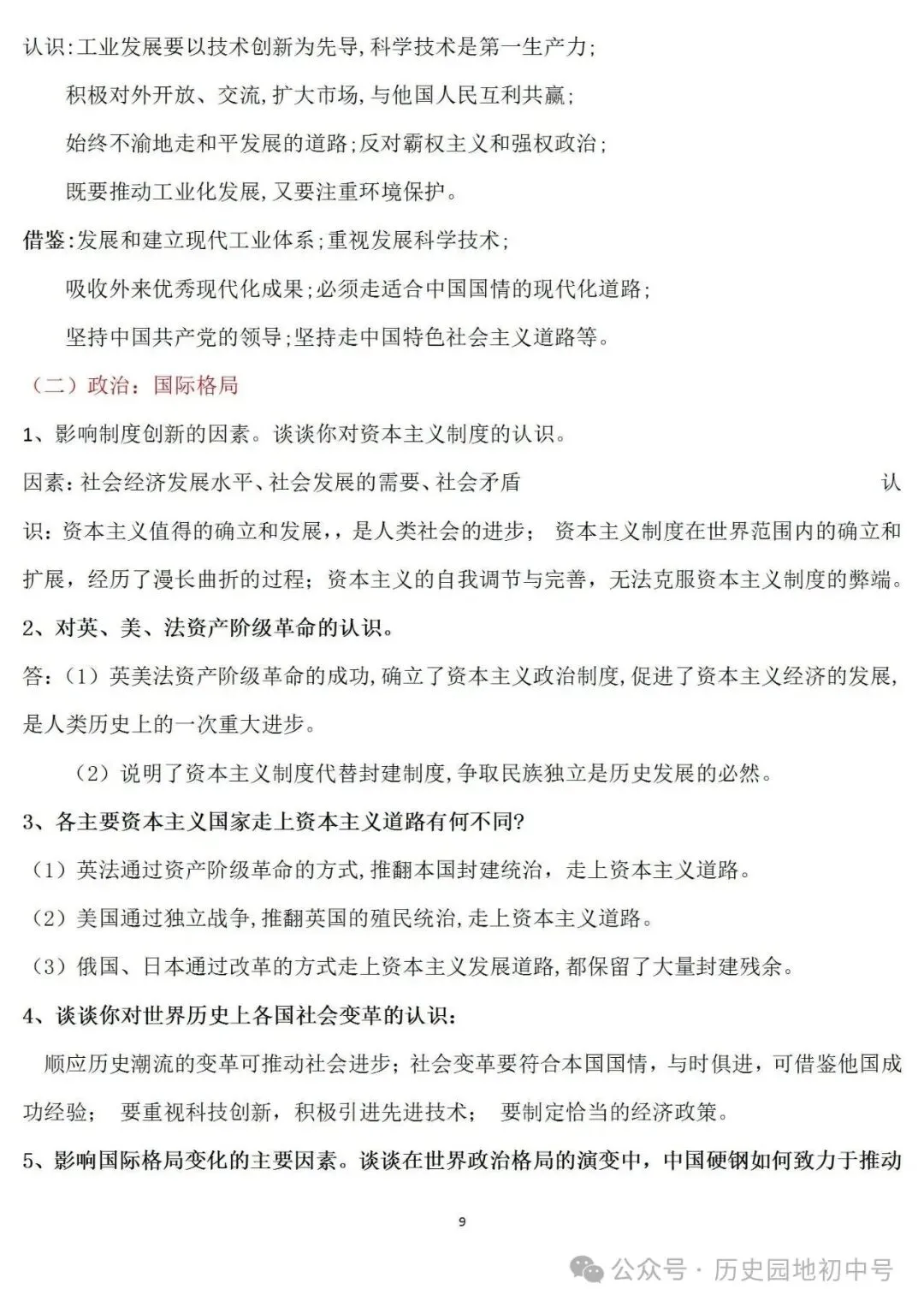 认识:工业发展要以技术创新为先导,科学技术是第一生产力;

积极对外开放、交流,扩大市场,与他国人民互利共赢;

始终不渝地走和平发展的道路;反对霸权主义和强权政治;

既要推动工业化发展,又要注重环境保护。

借鉴:发展和建立现代工业体系;重视发展科学技术;

吸收外来优秀现代化成果;必须走适合中国国情的现代化道路;

坚持中国共产党的领导;坚持走中国特色社会主义道路等。

（二）政治：国际格局

1、影响制度创新的因素。谈谈你对资本主义制度的认识。

因素:社会经济发展水平、社会发展的需要、社会矛盾 认识：资本主义值得的确立和发展，，是人类社会的进步； 资本主义制度在世界范围内的确立和扩展，经历了漫长曲折的过程；资本主义的自我调节与完善，无法克服资本主义制度的弊端。

2、对英、美、法资产阶级革命的认识。

答：（1）英美法资产阶级革命的成功,确立了资本主义政治制度,促进了资本主义经济的发展,是人类历史上的一次重大进步。

（2）说明了资本主义制度代替封建制度,争取民族独立是历史发展的必然。

3、各主要资本主义国家走上资本主义道路有何不同?

（1）英法通过资产阶级革命的方式,推翻本国封建统治，走上资本主义道路。

（2）美国通过独立战争,推翻英国的殖民统治,走上资本主义道路。

（3）俄国、日本通过改革的方式走上资本主义发展道路,都保留了大量封建残余。

4、谈谈你对世界历史上各国社会变革的认识:

顺应历史潮流的变革可推动社会进步；社会变革要符合本国国情，与时俱进，可借鉴他国成功经验； 要重视科技创新，积极引进先进技术； 要制定恰当的经济政策。

5、影响国际格局变化的主要因素。谈谈在世界政治格局的演变中，中国硬钢如何致力于推动

9

公众号 · 历史园地初中号